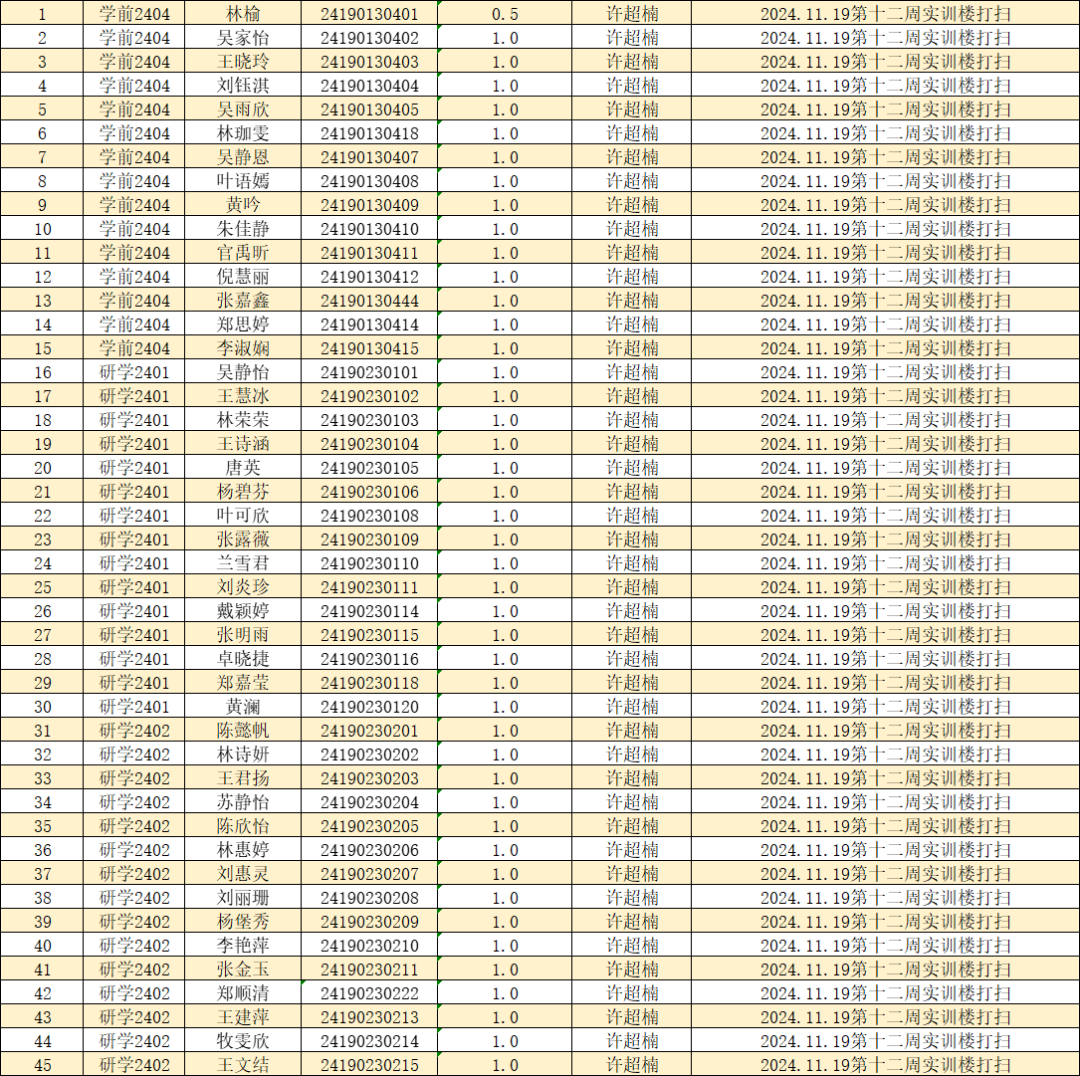 | 1 | 学前2404 | 林榆 | 24190130401 | 0.5 | 许超楠 | 2024.11.19第十二周实训楼打扫 |
|---|---|---|---|---|---|---|
| 2 | 学前2404 | 吴家怡 | 24190130402 | 1.0 | 许超楠 | 2024.11.19第十二周实训楼打扫 |
| 3 | 学前2404 | 王晓玲 | 24190130403 | 1.0 | 许超楠 | 2024.11.19第十二周实训楼打扫 |
| 4 | 学前2404 | 刘钰淇 | 24190130404 | 1.0 | 许超楠 | 2024.11.19第十二周实训楼打扫 |
| 5 | 学前2404 | 吴雨欣 | 24190130405 | 1.0 | 许超楠 | 2024.11.19第十二周实训楼打扫 |
| 6 | 学前2404 | 林珈雯 | 24190130418 | 1.0 | 许超楠 | 2024.11.19第十二周实训楼打扫 |
| 7 | 学前2404 | 吴静恩 | 24190130407 | 1.0 | 许超楠 | 2024.11.19第十二周实训楼打扫 |
| 8 | 学前2404 | 叶语嫣 | 24190130408 | 1.0 | 许超楠 | 2024.11.19第十二周实训楼打扫 |
| 9 | 学前2404 | 黄吟 | 24190130409 | 1.0 | 许超楠 | 2024.11.19第十二周实训楼打扫 |
| 10 | 学前2404 | 朱佳静 | 24190130410 | 1.0 | 许超楠 | 2024.11.19第十二周实训楼打扫 |
| 11 | 学前2404 | 官禹昕 | 24190130411 | 1.0 | 许超楠 | 2024.11.19第十二周实训楼打扫 |
| 12 | 学前2404 | 倪慧丽 | 24190130412 | 1.0 | 许超楠 | 2024.11.19第十二周实训楼打扫 |
| 13 | 学前2404 | 张嘉鑫 | 24190130444 | 1.0 | 许超楠 | 2024.11.19第十二周实训楼打扫 |
| 14 | 学前2404 | 郑思婷 | 24190130414 | 1.0 | 许超楠 | 2024.11.19第十二周实训楼打扫 |
| 15 | 学前2404 | 李淑娴 | 24190130415 | 1.0 | 许超楠 | 2024.11.19第十二周实训楼打扫 |
| 16 | 研学2401 | 吴静怡 | 24190230101 | 1.0 | 许超楠 | 2024.11.19第十二周实训楼打扫 |
| 17 | 研学2401 | 王慧冰 | 24190230102 | 1.0 | 许超楠 | 2024.11.19第十二周实训楼打扫 |
| 18 | 研学2401 | 林荣荣 | 24190230103 | 1.0 | 许超楠 | 2024.11.19第十二周实训楼打扫 |
| 19 | 研学2401 | 王诗涵 | 24190230104 | 1.0 | 许超楠 | 2024.11.19第十二周实训楼打扫 |
| 20 | 研学2401 | 唐英 | 24190230105 | 1.0 | 许超楠 | 2024.11.19第十二周实训楼打扫 |
| 21 | 研学2401 | 杨碧芬 | 24190230106 | 1.0 | 许超楠 | 2024.11.19第十二周实训楼打扫 |
| 22 | 研学2401 | 叶可欣 | 24190230108 | 1.0 | 许超楠 | 2024.11.19第十二周实训楼打扫 |
| 23 | 研学2401 | 张露薇 | 24190230109 | 1.0 | 许超楠 | 2024.11.19第十二周实训楼打扫 |
| 24 | 研学2401 | 兰雪君 | 24190230110 | 1.0 | 许超楠 | 2024.11.19第十二周实训楼打扫 |
| 25 | 研学2401 | 刘炎珍 | 24190230111 | 1.0 | 许超楠 | 2024.11.19第十二周实训楼打扫 |
| 26 | 研学2401 | 戴颖婷 | 24190230114 | 1.0 | 许超楠 | 2024.11.19第十二周实训楼打扫 |
| 27 | 研学2401 | 张明雨 | 24190230115 | 1.0 | 许超楠 | 2024.11.19第十二周实训楼打扫 |
| 28 | 研学2401 | 卓晓捷 | 24190230116 | 1.0 | 许超楠 | 2024.11.19第十二周实训楼打扫 |
| 29 | 研学2401 | 郑嘉莹 | 24190230118 | 1.0 | 许超楠 | 2024.11.19第十二周实训楼打扫 |
| 30 | 研学2401 | 黄澜 | 24190230120 | 1.0 | 许超楠 | 2024.11.19第十二周实训楼打扫 |
| 31 | 研学2402 | 陈懿帆 | 24190230201 | 1.0 | 许超楠 | 2024.11.19第十二周实训楼打扫 |
| 32 | 研学2402 | 林诗妍 | 24190230202 | 1.0 | 许超楠 | 2024.11.19第十二周实训楼打扫 |
| 33 | 研学2402 | 王君扬 | 24190230203 | 1.0 | 许超楠 | 2024.11.19第十二周实训楼打扫 |
| 34 | 研学2402 | 苏静怡 | 24190230204 | 1.0 | 许超楠 | 2024.11.19第十二周实训楼打扫 |
| 35 | 研学2402 | 陈欣怡 | 24190230205 | 1.0 | 许超楠 | 2024.11.19第十二周实训楼打扫 |
| 36 | 研学2402 | 林惠婷 | 24190230206 | 1.0 | 许超楠 | 2024.11.19第十二周实训楼打扫 |
| 37 | 研学2402 | 刘惠灵 | 24190230207 | 1.0 | 许超楠 | 2024.11.19第十二周实训楼打扫 |
| 38 | 研学2402 | 刘丽珊 | 24190230208 | 1.0 | 许超楠 | 2024.11.19第十二周实训楼打扫 |
| 39 | 研学2402 | 杨堡秀 | 24190230209 | 1.0 | 许超楠 | 2024.11.19第十二周实训楼打扫 |
| 40 | 研学2402 | 李艳萍 | 24190230210 | 1.0 | 许超楠 | 2024.11.19第十二周实训楼打扫 |
| 41 | 研学2402 | 张金玉 | 24190230211 | 1.0 | 许超楠 | 2024.11.19第十二周实训楼打扫 |
| 42 | 研学2402 | 郑顺清 | 24190230222 | 1.0 | 许超楠 | 2024.11.19第十二周实训楼打扫 |
| 43 | 研学2402 | 王建萍 | 24190230213 | 1.0 | 许超楠 | 2024.11.19第十二周实训楼打扫 |
| 44 | 研学2402 | 牧雯欣 | 24190230214 | 1.0 | 许超楠 | 2024.11.19第十二周实训楼打扫 |
| 45 | 研学2402 | 王文结 | 24190230215 | 1.0 | 许超楠 | 2024.11.19第十二周实训楼打扫 |